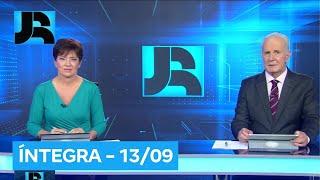 JR

JR

ÍNTEGRA - 13/09